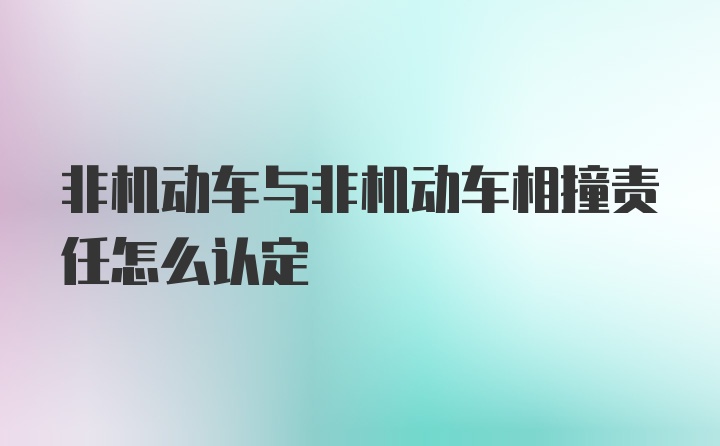 非机动车与非机动车相撞责任怎么认定